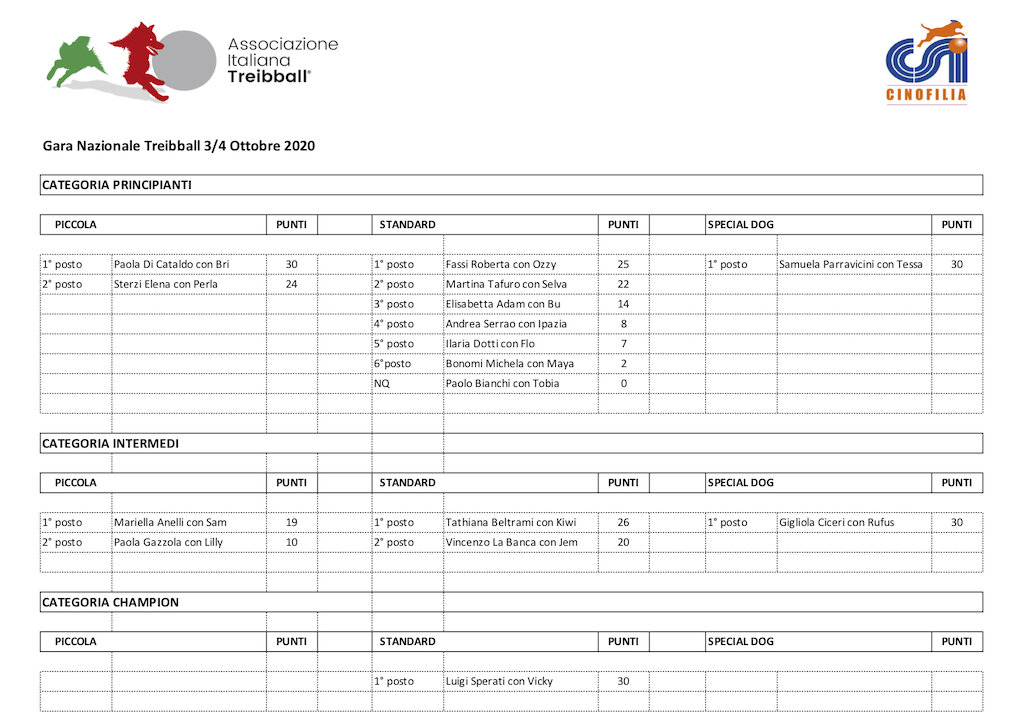 Associazione Italiana Treibball®

CINOFILIA

Gara Nazionale Treibball 3/4 Ottobre 2020

CATEGORIA PRINCIPIANTI

| PICCOLA | | PUNTI | | STANDARD | | PUNTI | | SPECIAL DOG | | PUNTI |
|---|---|---|---|---|---|---|---|---|---|---|
| 1° posto | Paola Di Cataldo con Bri | 30 | | 1° posto | Fassi Roberta con Ozzy | 25 | | 1° posto | Samuela Parravicini con Tessa | 30 |
| 2° posto | Sterzi Elena con Perla | 24 | | 2° posto | Martina Tafuro con Selva | 22 | | | | |
| | | | | 3° posto | Elisabetta Adam con Bu | 14 | | | | |
| | | | | 4° posto | Andrea Serrao con Ipazia | 8 | | | | |
| | | | | 5° posto | Ilaria Dotti con Flo | 7 | | | | |
| | | | | 6°posto | Bonomi Michela con Maya | 2 | | | | |
| | | | | NQ | Paolo Bianchi con Tobia | 0 | | | | |

CATEGORIA INTERMEDI

| PICCOLA | | PUNTI | | STANDARD | | PUNTI | | SPECIAL DOG | | PUNTI |
|---|---|---|---|---|---|---|---|---|---|---|
| 1° posto | Mariella Anelli con Sam | 19 | | 1° posto | Tathiana Beltrami con Kiwi | 26 | | 1° posto | Gigliola Ciceri con Rufus | 30 |
| 2° posto | Paola Gazzola con Lilly | 10 | | 2° posto | Vincenzo La Banca con Jem | 20 | | | | |

CATEGORIA CHAMPION

| PICCOLA | | PUNTI | | STANDARD | | PUNTI | | SPECIAL DOG | | PUNTI |
|---|---|---|---|---|---|---|---|---|---|---|
| | | | | 1° posto | Luigi Sperati con Vicky | 30 | | | | |